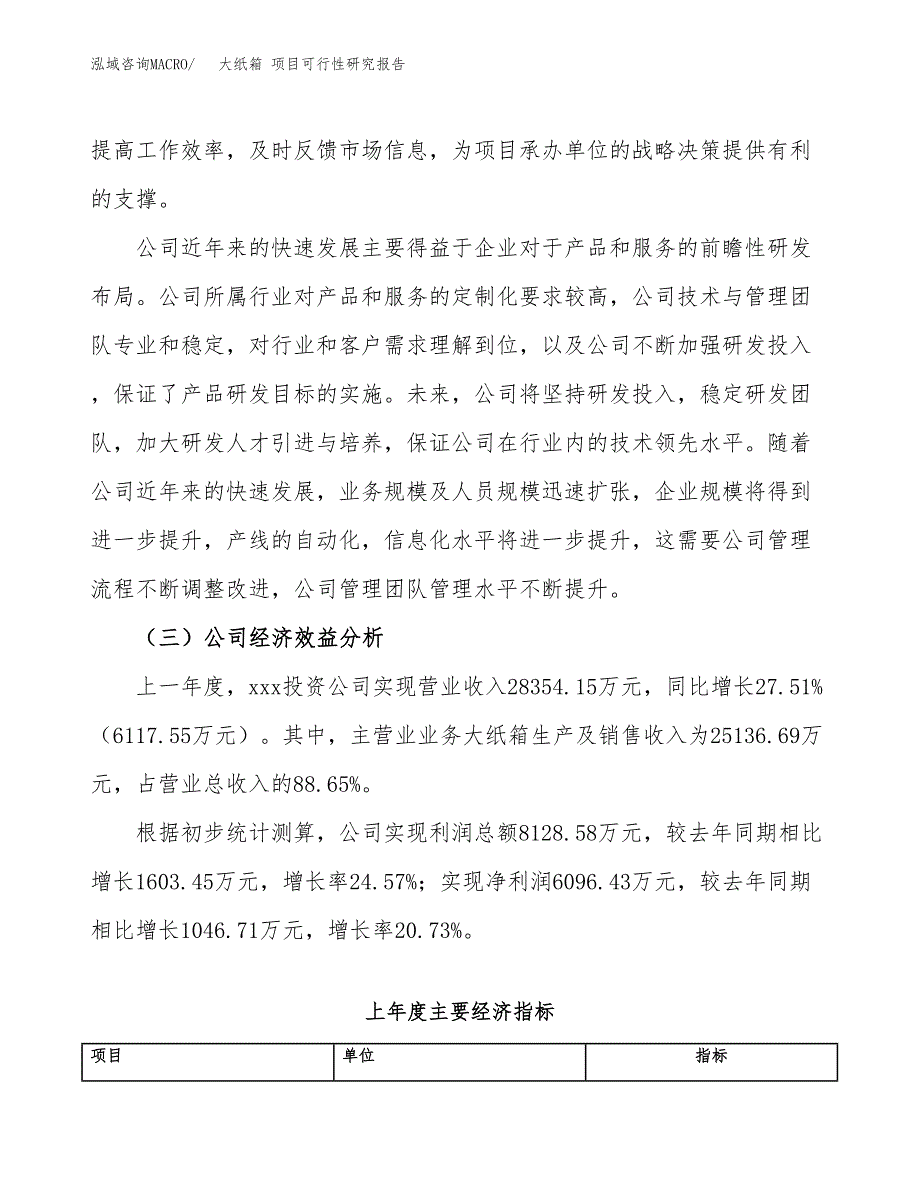 泓域咨询MACRO/　大纸箱 项目可行性研究报告

提高工作效率，及时反馈市场信息，为项目承办单位的战略决策提供有利的支撑。

公司近年来的快速发展主要得益于企业对于产品和服务的前瞻性研发布局。公司所属行业对产品和服务的定制化要求较高，公司技术与管理团队专业和稳定，对行业和客户需求理解到位，以及公司不断加强研发投入，保证了产品研发目标的实施。未来，公司将坚持研发投入，稳定研发团队，加大研发人才引进与培养，保证公司在行业内的技术领先水平。随着公司近年来的快速发展，业务规模及人员规模迅速扩张，企业规模将得到进一步提升，产线的自动化，信息化水平将进一步提升，这需要公司管理流程不断调整改进，公司管理团队管理水平不断提升。

（三）公司经济效益分析

上一年度，xxx投资公司实现营业收入28354.15万元，同比增长27.51%（6117.55万元）。其中，主营业业务大纸箱生产及销售收入为25136.69万元，占营业总收入的88.65%。

根据初步统计测算，公司实现利润总额8128.58万元，较去年同期相比增长1603.45万元，增长率24.57%；实现净利润6096.43万元，较去年同期相比增长1046.71万元，增长率20.73%。

上年度主要经济指标

| 项目 | 单位 | 指标 |
|---|---|---|